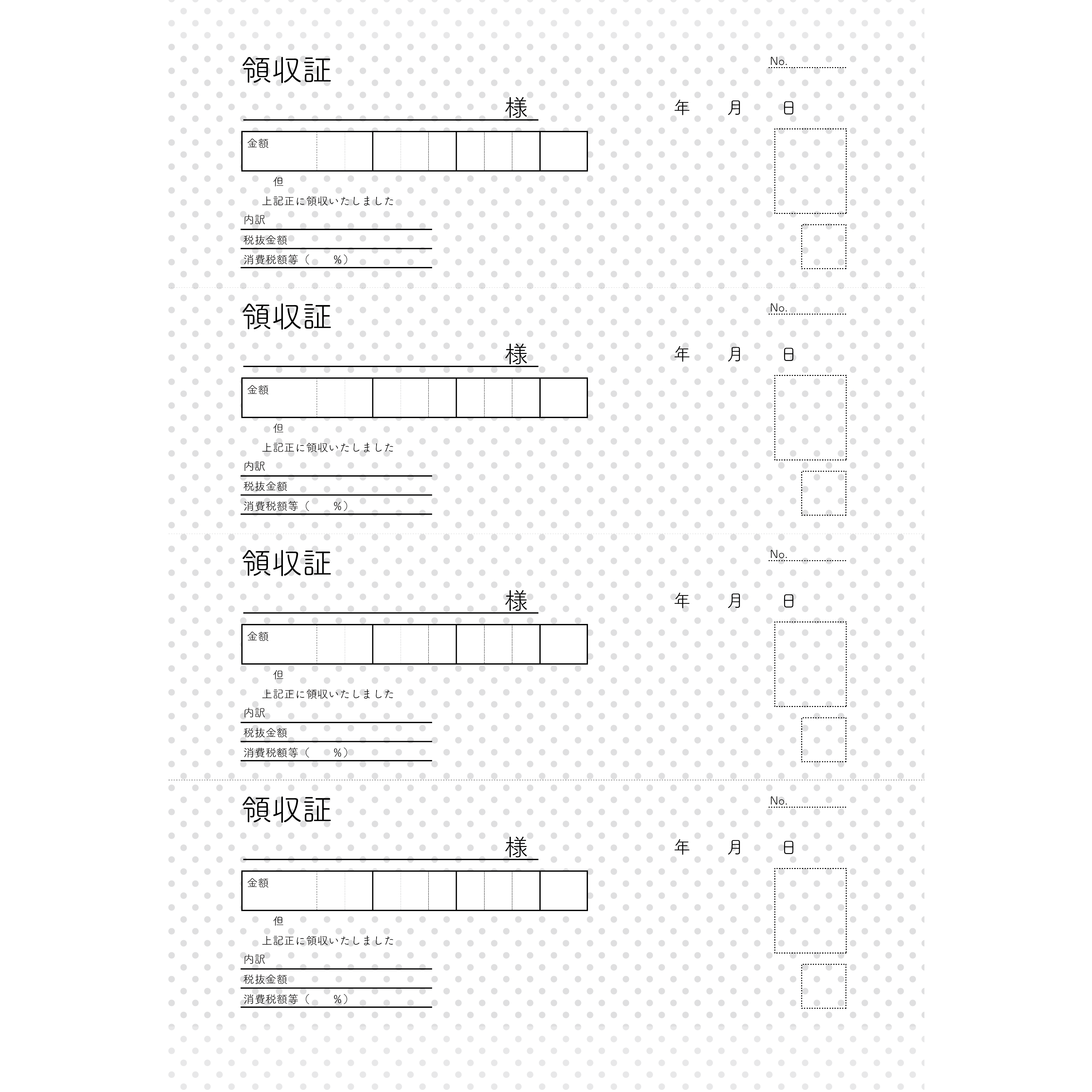 領収証

No.

様

年　月　日

金額

但

上記正に領収いたしました

内訳

税抜金額

消費税額等（　%）

領収証

No.

様

年　月　日

金額

但

上記正に領収いたしました

内訳

税抜金額

消費税額等（　%）

領収証

No.

様

年　月　日

金額

但

上記正に領収いたしました

内訳

税抜金額

消費税額等（　%）

領収証

No.

様

年　月　日

金額

但

上記正に領収いたしました

内訳

税抜金額

消費税額等（　%）